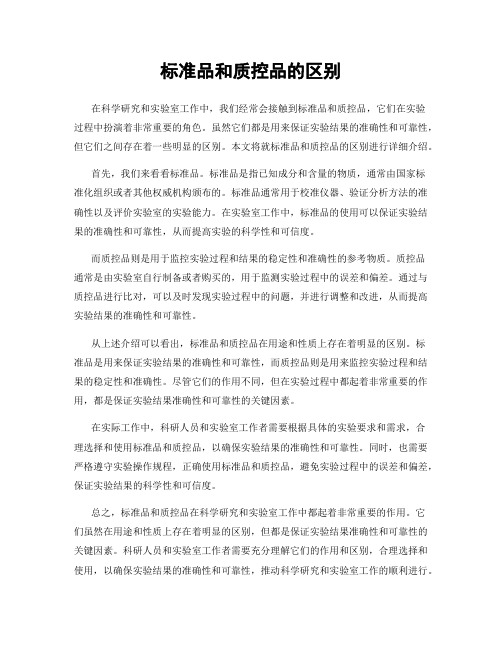 标准品和质控品的区别

在科学研究和实验室工作中，我们经常会接触到标准品和质控品，它们在实验过程中扮演着非常重要的角色。虽然它们都是用来保证实验结果的准确性和可靠性，但它们之间存在着一些明显的区别。本文将就标准品和质控品的区别进行详细介绍。

首先，我们来看看标准品。标准品是指已知成分和含量的物质，通常由国家标准化组织或者其他权威机构颁布的。标准品通常用于校准仪器、验证分析方法的准确性以及评价实验室的实验能力。在实验室工作中，标准品的使用可以保证实验结果的准确性和可靠性，从而提高实验的科学性和可信度。

而质控品则是用于监控实验过程和结果的稳定性和准确性的参考物质。质控品通常是由实验室自行制备或者购买的，用于监测实验过程中的误差和偏差。通过与质控品进行比对，可以及时发现实验过程中的问题，并进行调整和改进，从而提高实验结果的准确性和可靠性。

从上述介绍可以看出，标准品和质控品在用途和性质上存在着明显的区别。标准品是用来保证实验结果的准确性和可靠性，而质控品则是用来监控实验过程和结果的稳定性和准确性。尽管它们的作用不同，但在实验过程中都起着非常重要的作用，都是保证实验结果准确性和可靠性的关键因素。

在实际工作中，科研人员和实验室工作者需要根据具体的实验要求和需求，合理选择和使用标准品和质控品，以确保实验结果的准确性和可靠性。同时，也需要严格遵守实验操作规程，正确使用标准品和质控品，避免实验过程中的误差和偏差，保证实验结果的科学性和可信度。

总之，标准品和质控品在科学研究和实验室工作中都起着非常重要的作用。它们虽然在用途和性质上存在着明显的区别，但都是保证实验结果准确性和可靠性的关键因素。科研人员和实验室工作者需要充分理解它们的作用和区别，合理选择和使用，以确保实验结果的准确性和可靠性，推动科学研究和实验室工作的顺利进行。